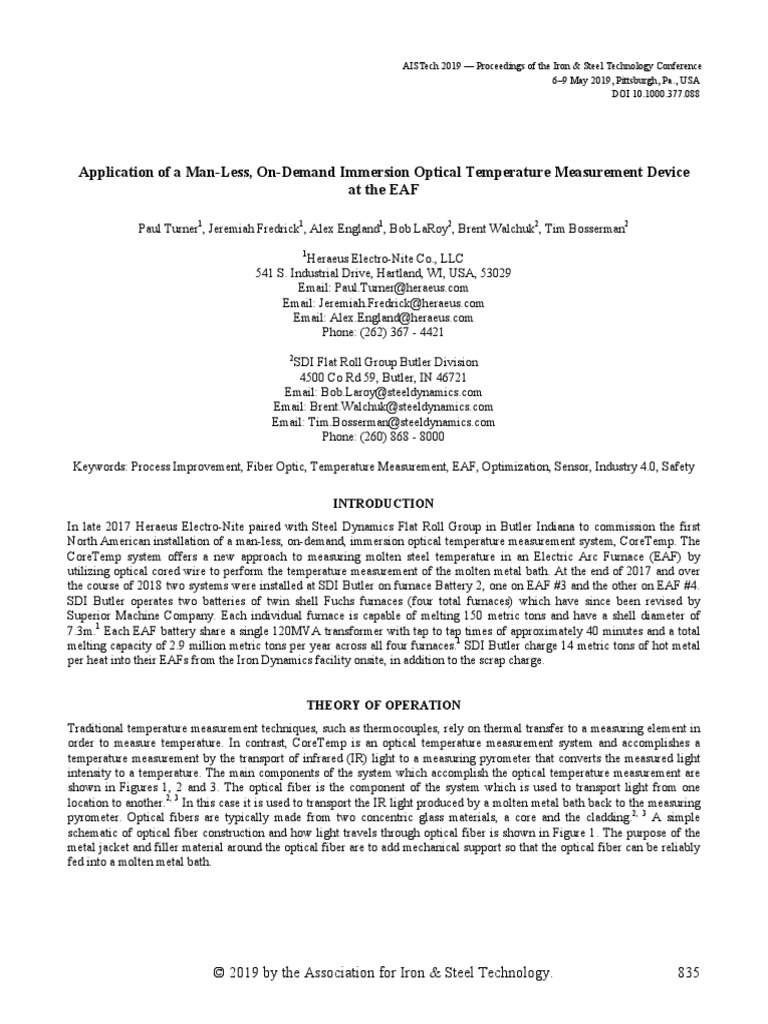 AISTech 2019 — Proceedings of the Iron & Steel Technology Conference
6–9 May 2019, Pittsburgh, Pa., USA
DOI 10.1000.377.088

Application of a Man-Less, On-Demand Immersion Optical Temperature Measurement Device at the EAF

Paul Turner$^1$, Jeremiah Fredrick$^1$, Alex England$^1$, Bob LaRoy$^2$, Brent Walchuk$^2$, Tim Bosserman$^2$

$^1$Heraeus Electro-Nite Co., LLC
541 S. Industrial Drive, Hartland, WI, USA, 53029
Email: Paul.Turner@heraeus.com
Email: Jeremiah.Fredrick@heraeus.com
Email: Alex.England@heraeus.com
Phone: (262) 367 - 4421

$^2$SDI Flat Roll Group Butler Division
4500 Co Rd 59, Butler, IN 46721
Email: Bob.Laroy@steeldynamics.com
Email: Brent.Walchuk@steeldynamics.com
Email: Tim.Bosserman@steeldynamics.com
Phone: (260) 868 - 8000

Keywords: Process Improvement, Fiber Optic, Temperature Measurement, EAF, Optimization, Sensor, Industry 4.0, Safety

INTRODUCTION

In late 2017 Heraeus Electro-Nite paired with Steel Dynamics Flat Roll Group in Butler Indiana to commission the first North American installation of a man-less, on-demand, immersion optical temperature measurement system, CoreTemp. The CoreTemp system offers a new approach to measuring molten steel temperature in an Electric Arc Furnace (EAF) by utilizing optical cored wire to perform the temperature measurement of the molten metal bath. At the end of 2017 and over the course of 2018 two systems were installed at SDI Butler on furnace Battery 2, one on EAF #3 and the other on EAF #4. SDI Butler operates two batteries of twin shell Fuchs furnaces (four total furnaces) which have since been revised by Superior Machine Company. Each individual furnace is capable of melting 150 metric tons and have a shell diameter of 7.3m.$^1$ Each EAF battery share a single 120MVA transformer with tap to tap times of approximately 40 minutes and a total melting capacity of 2.9 million metric tons per year across all four furnaces.$^1$ SDI Butler charge 14 metric tons of hot metal per heat into their EAFs from the Iron Dynamics facility onsite, in addition to the scrap charge.

THEORY OF OPERATION

Traditional temperature measurement techniques, such as thermocouples, rely on thermal transfer to a measuring element in order to measure temperature. In contrast, CoreTemp is an optical temperature measurement system and accomplishes a temperature measurement by the transport of infrared (IR) light to a measuring pyrometer that converts the measured light intensity to a temperature. The main components of the system which accomplish the optical temperature measurement are shown in Figures 1, 2 and 3. The optical fiber is the component of the system which is used to transport light from one location to another.$^{2, 3}$ In this case it is used to transport the IR light produced by a molten metal bath back to the measuring pyrometer. Optical fibers are typically made from two concentric glass materials, a core and the cladding.$^{2, 3}$ A simple schematic of optical fiber construction and how light travels through optical fiber is shown in Figure 1. The purpose of the metal jacket and filler material around the optical fiber are to add mechanical support so that the optical fiber can be reliably fed into a molten metal bath.

© 2019 by the Association for Iron & Steel Technology. 835